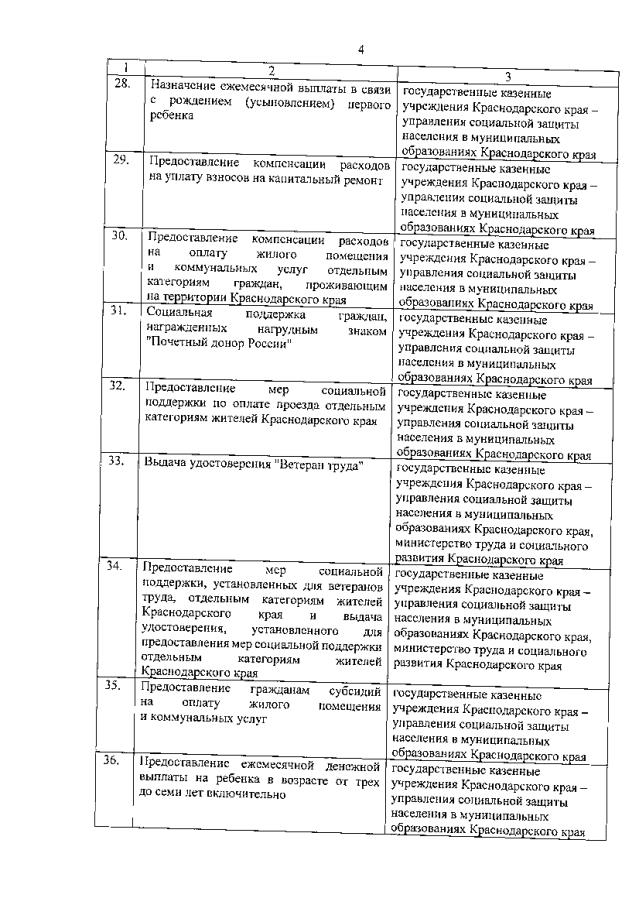 4

| 1 | 2 | 3 |
|---|---|---|
| 28. | Назначение ежемесячной выплаты в связи с рождением (усыновлением) первого ребенка | государственные казенные учреждения Краснодарского края – управления социальной защиты населения в муниципальных образованиях Краснодарского края |
| 29. | Предоставление компенсации расходов на уплату взносов на капитальный ремонт | государственные казенные учреждения Краснодарского края – управления социальной защиты населения в муниципальных образованиях Краснодарского края |
| 30. | Предоставление компенсации расходов на оплату жилого помещения и коммунальных услуг отдельным категориям граждан, проживающим на территории Краснодарского края | государственные казенные учреждения Краснодарского края – управления социальной защиты населения в муниципальных образованиях Краснодарского края |
| 31. | Социальная поддержка граждан, награжденных нагрудным знаком "Почетный донор России" | государственные казенные учреждения Краснодарского края – управления социальной защиты населения в муниципальных образованиях Краснодарского края |
| 32. | Предоставление мер социальной поддержки по оплате проезда отдельным категориям жителей Краснодарского края | государственные казенные учреждения Краснодарского края – управления социальной защиты населения в муниципальных образованиях Краснодарского края |
| 33. | Выдача удостоверения "Ветеран труда" | государственные казенные учреждения Краснодарского края – управления социальной защиты населения в муниципальных образованиях Краснодарского края, министерство труда и социального развития Краснодарского края |
| 34. | Предоставление мер социальной поддержки, установленных для ветеранов труда, отдельным категориям жителей Краснодарского края и выдача удостоверения, установленного для предоставления мер социальной поддержки отдельным категориям жителей Краснодарского края | государственные казенные учреждения Краснодарского края – управления социальной защиты населения в муниципальных образованиях Краснодарского края, министерство труда и социального развития Краснодарского края |
| 35. | Предоставление гражданам субсидий на оплату жилого помещения и коммунальных услуг | государственные казенные учреждения Краснодарского края – управления социальной защиты населения в муниципальных образованиях Краснодарского края |
| 36. | Предоставление ежемесячной денежной выплаты на ребенка в возрасте от трех до семи лет включительно | государственные казенные учреждения Краснодарского края – управления социальной защиты населения в муниципальных образованиях Краснодарского края |